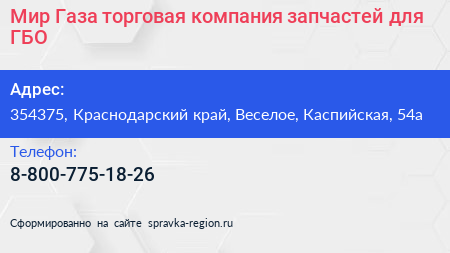 Мир Газа торговая компания запчастей для ГБО

Адрес:

354375, Краснодарский край, Веселое, Каспийская, 54а

Телефон:

8-800-775-18-26

Сформированно на сайте spravka-region.ru